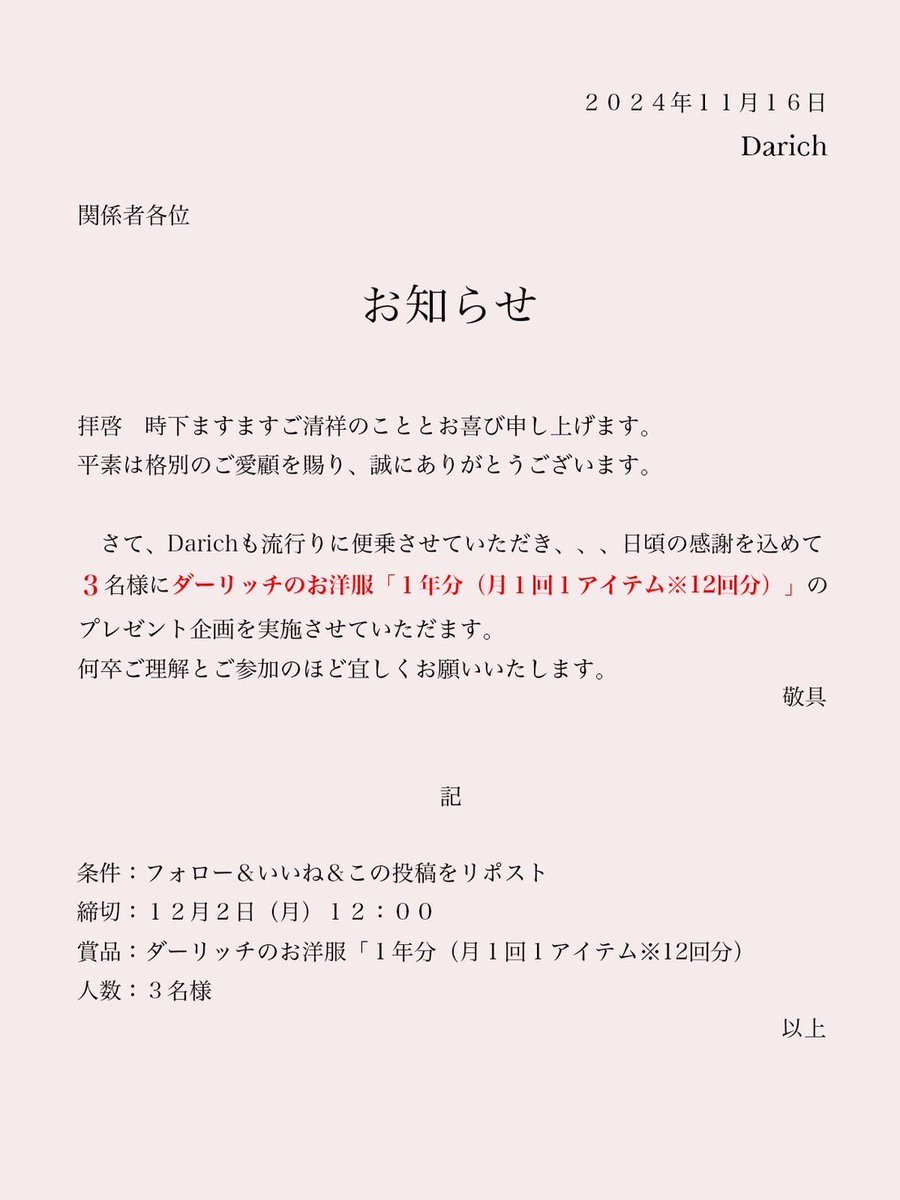 ２０２４年１１月１６日
Darich

関係者各位

お知らせ

拝啓　時下ますますご清祥のこととお喜び申し上げます。
平素は格別のご愛顧を賜り、誠にありがとうございます。

　さて、Darichも流行りに便乗させていただき、、、日頃の感謝を込めて３名様にダーリッチのお洋服「１年分（月１回１アイテム※12回分）」のプレゼント企画を実施させていただます。
何卒ご理解とご参加のほど宜しくお願いいたします。
敬具

記

条件：フォロー＆いいね＆この投稿をリポスト
締切：１２月２日（月）１２：００
賞品：ダーリッチのお洋服「１年分（月１回１アイテム※12回分）
人数：３名様
以上